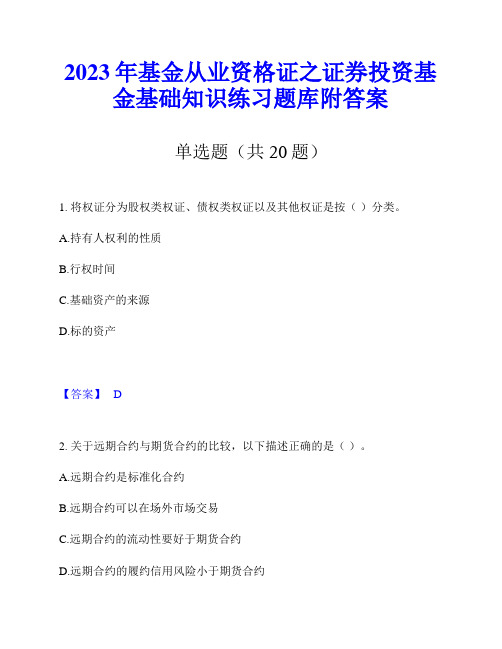 2023年基金从业资格证之证券投资基金基础知识练习题库附答案

单选题（共20题）

1. 将权证分为股权类权证、债权类权证以及其他权证是按（ ）分类。

A.持有人权利的性质

B.行权时间

C.基础资产的来源

D.标的资产

【答案】 D

2. 关于远期合约与期货合约的比较，以下描述正确的是（ ）。

A.远期合约是标准化合约

B.远期合约可以在场外市场交易

C.远期合约的流动性要好于期货合约

D.远期合约的履约信用风险小于期货合约